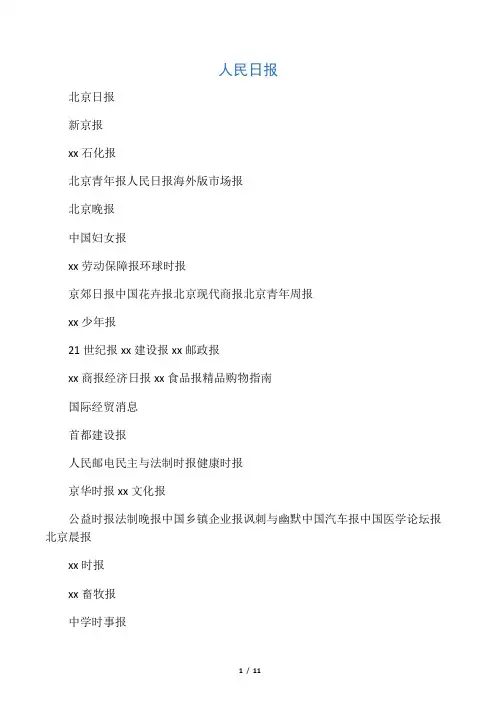 人民日报

北京日报

新京报

xx 石化报

北京青年报人民日报海外版市场报

北京晚报

中国妇女报

xx 劳动保障报环球时报

京郊日报中国花卉报北京现代商报北京青年周报

xx 少年报

21 世纪报 xx 建设报 xx 邮政报

xx 商报经济日报 xx 食品报精品购物指南

国际经贸消息

首都建设报

人民邮电民主与法制时报健康时报

京华时报 xx 文化报

公益时报法制晚报中国乡镇企业报讽刺与幽默中国汽车报中国医学论坛报北京晨报

xx 时报

xx 畜牧报

中学时事报

1 / 11